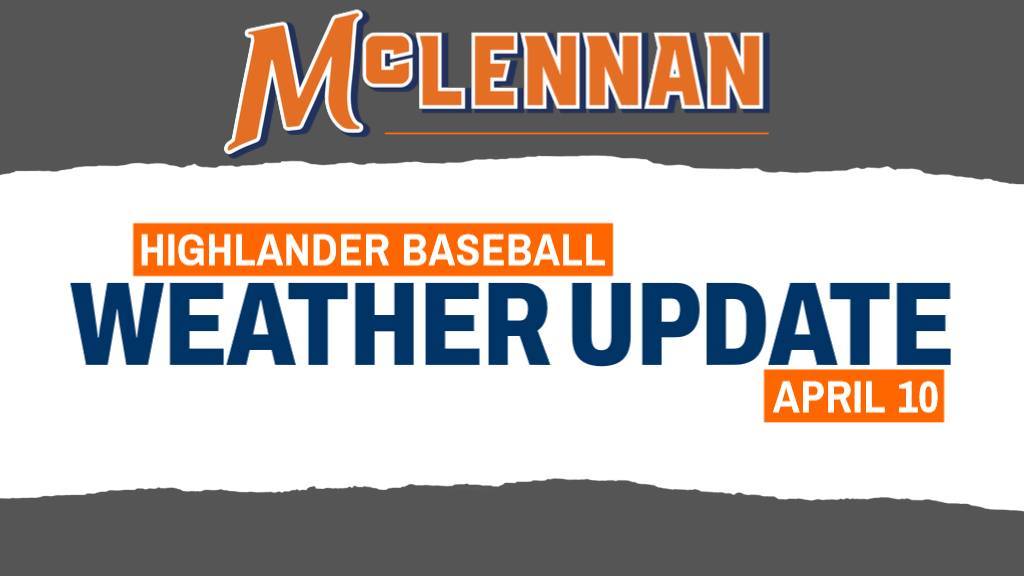 McLENNAN

HIGHLANDER BASEBALL
WEATHER UPDATE
APRIL 10